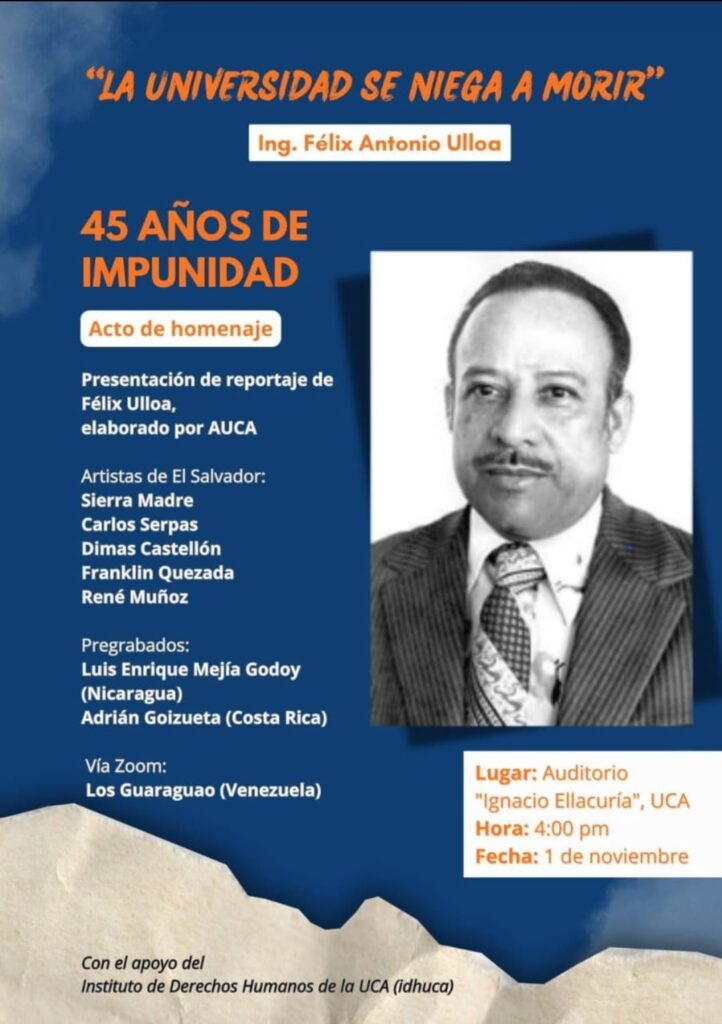 "LA UNIVERSIDAD SE NIEGA A MORIR"

Ing. Félix Antonio Ulloa

45 AÑOS DE IMPUNIDAD

Acto de homenaje

Presentación de reportaje de Félix Ulloa, elaborado por AUCA

Artistas de El Salvador:
Sierra Madre
Carlos Serpas
Dimas Castellón
Franklin Quezada
René Muñoz

Pregrabados:
Luis Enrique Mejía Godoy (Nicaragua)
Adrián Goizueta (Costa Rica)

Vía Zoom:
Los Guaraguao (Venezuela)

Lugar: Auditorio "Ignacio Ellacuría", UCA
Hora: 4:00 pm
Fecha: 1 de noviembre

Con el apoyo del
Instituto de Derechos Humanos de la UCA (idhuca)